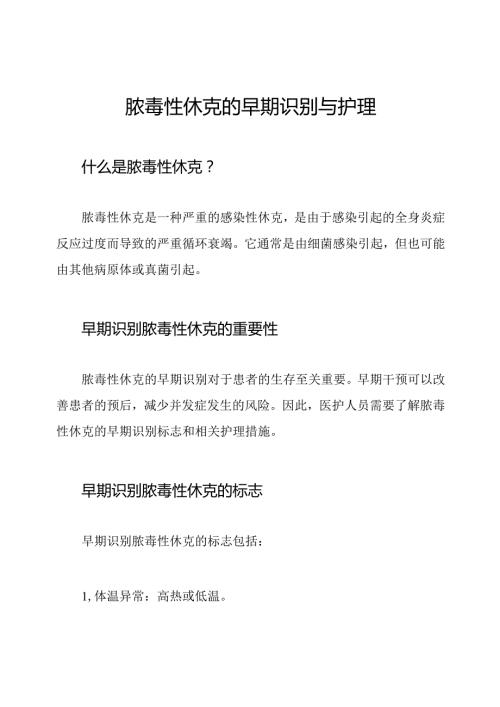 脓毒性休克的早期识别与护理

什么是脓毒性休克？

脓毒性休克是一种严重的感染性休克，是由于感染引起的全身炎症反应过度而导致的严重循环衰竭。它通常是由细菌感染引起，但也可能由其他病原体或真菌引起。

早期识别脓毒性休克的重要性

脓毒性休克的早期识别对于患者的生存至关重要。早期干预可以改善患者的预后，减少并发症发生的风险。因此，医护人员需要了解脓毒性休克的早期识别标志和相关护理措施。

早期识别脓毒性休克的标志

早期识别脓毒性休克的标志包括：

1, 体温异常：高热或低温。